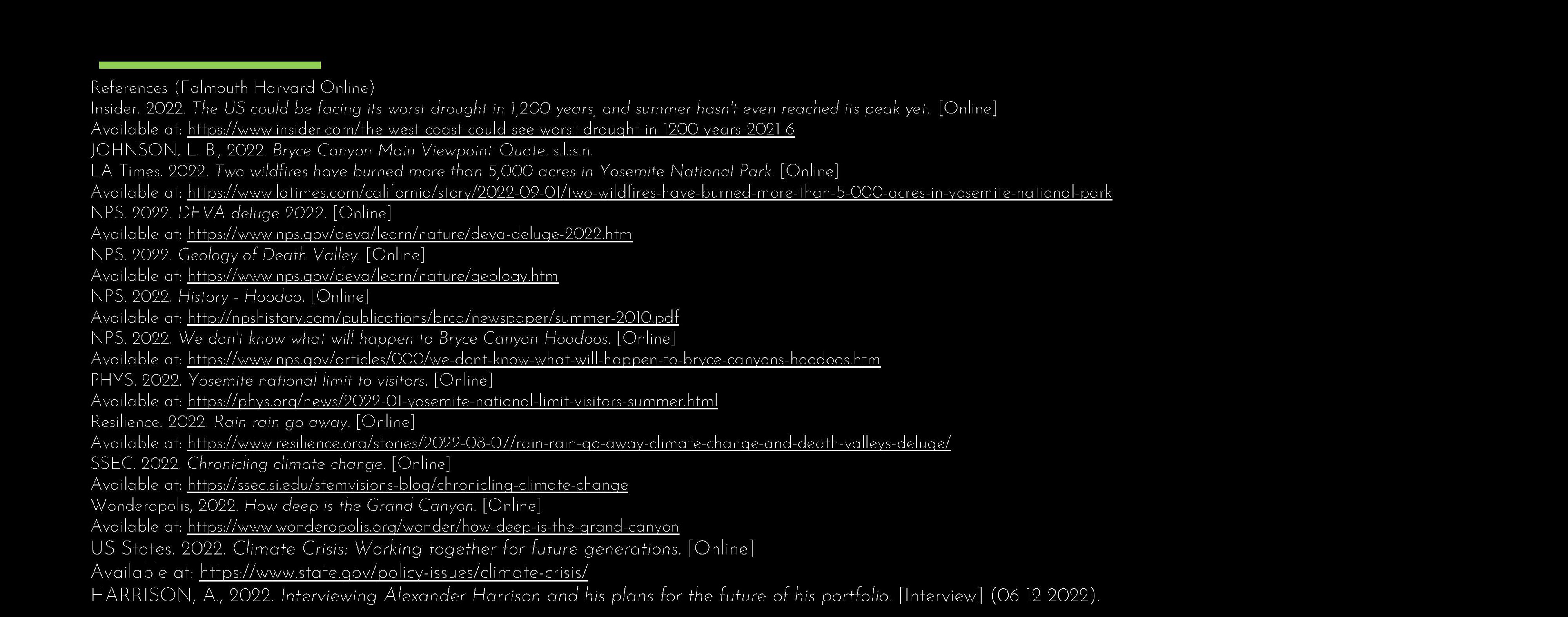 References (Falmouth Harvard Online)
Insider. 2022. The US could be facing its worst drought in 1,200 years, and summer hasn't even reached its peak yet.. [Online]
Available at: https://www.insider.com/the-west-coast-could-see-worst-drought-in-1200-years-2021-6
JOHNSON, L. B., 2022. Bryce Canyon Main Viewpoint Quote. s.l.:s.n.
LA Times. 2022. Two wildfires have burned more than 5,000 acres in Yosemite National Park. [Online]
Available at: https://www.latimes.com/california/story/2022-09-01/two-wildfires-have-burned-more-than-5-000-acres-in-yosemite-national-park
NPS. 2022. DEVA deluge 2022. [Online]
Available at: https://www.nps.gov/deva/learn/nature/deva-deluge-2022.htm
NPS. 2022. Geology of Death Valley. [Online]
Available at: https://www.nps.gov/deva/learn/nature/geology.htm
NPS. 2022. History - Hoodoo. [Online]
Available at: http://npshistory.com/publications/brca/newspaper/summer-2010.pdf
NPS. 2022. We don't know what will happen to Bryce Canyon Hoodoos. [Online]
Available at: https://www.nps.gov/articles/000/we-dont-know-what-will-happen-to-bryce-canyons-hoodoos.htm
PHYS. 2022. Yosemite national limit to visitors. [Online]
Available at: https://phys.org/news/2022-01-yosemite-national-limit-visitors-summer.html
Resilience. 2022. Rain rain go away. [Online]
Available at: https://www.resilience.org/stories/2022-08-07/rain-rain-go-away-climate-change-and-death-valleys-deluge/
SSEC. 2022. Chronicling climate change. [Online]
Available at: https://ssec.si.edu/stemvisions-blog/chronicling-climate-change
Wonderopolis, 2022. How deep is the Grand Canyon. [Online]
Available at: https://www.wonderopolis.org/wonder/how-deep-is-the-grand-canyon
US States. 2022. Climate Crisis: Working together for future generations. [Online]
Available at: https://www.state.gov/policy-issues/climate-crisis/
HARRISON, A., 2022. Interviewing Alexander Harrison and his plans for the future of his portfolio. [Interview] (06 12 2022).